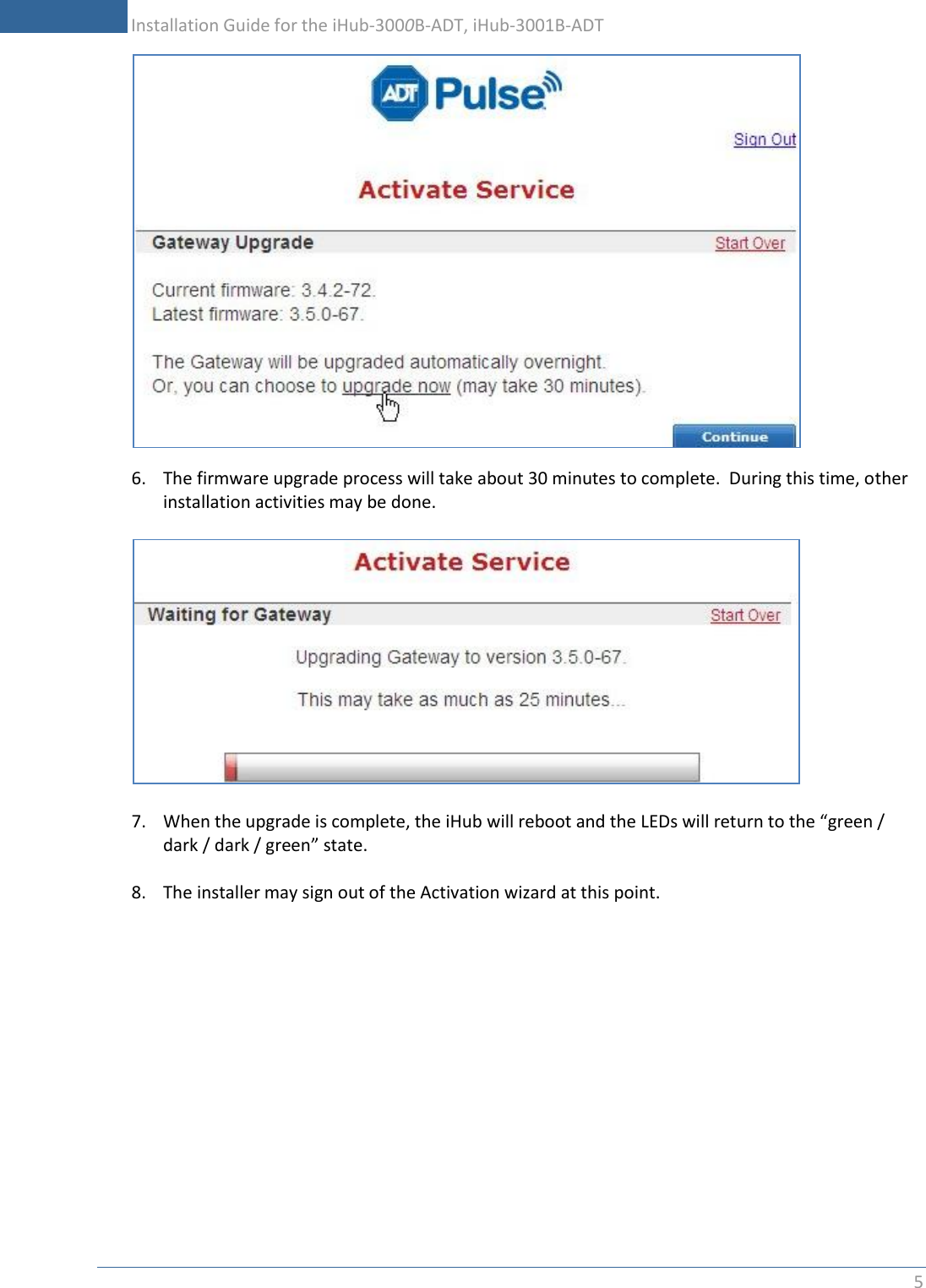 Installation Guide for the iHub-3000B-ADT, iHub-3001B-ADT

ADT Pulse

Sign Out

Activate Service

Gateway Upgrade

Start Over

Current firmware: 3.4.2-72.
Latest firmware: 3.5.0-67.

The Gateway will be upgraded automatically overnight.
Or, you can choose to upgrade now (may take 30 minutes).

Continue

6. The firmware upgrade process will take about 30 minutes to complete. During this time, other installation activities may be done.

Activate Service

Waiting for Gateway

Start Over

Upgrading Gateway to version 3.5.0-67.

This may take as much as 25 minutes...

7. When the upgrade is complete, the iHub will reboot and the LEDs will return to the “green / dark / dark / green” state.

8. The installer may sign out of the Activation wizard at this point.

5